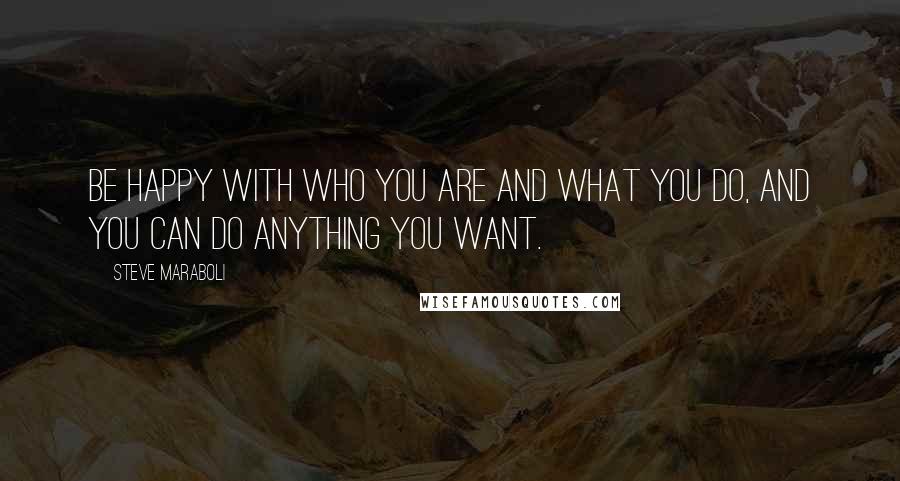 BE HAPPY WITH WHO YOU ARE AND WHAT YOU DO, AND YOU CAN DO ANYTHING YOU WANT.

STEVE MARABOLI

WISEFAMOUSQUOTES.COM